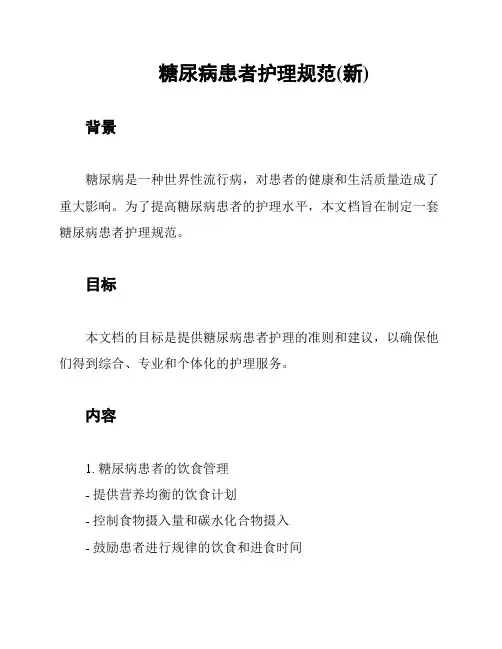 糖尿病患者护理规范(新)

背景

糖尿病是一种世界性流行病，对患者的健康和生活质量造成了重大影响。为了提高糖尿病患者的护理水平，本文档旨在制定一套糖尿病患者护理规范。

目标

本文档的目标是提供糖尿病患者护理的准则和建议，以确保他们得到综合、专业和个体化的护理服务。

内容

1. 糖尿病患者的饮食管理
- 提供营养均衡的饮食计划
- 控制食物摄入量和碳水化合物摄入
- 鼓励患者进行规律的饮食和进食时间